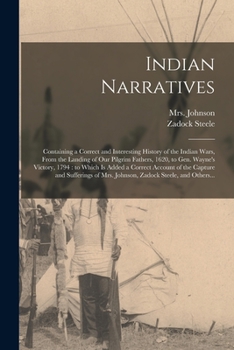 Indian Narratives

Mrs. Johnson
Zadock Steele

Containing a Correct and Interesting History of the Indian Wars, From the Landing of Our Pilgrim Fathers, 1620, to Gen. Wayne's Victory, 1794 : to Which Is Added a Correct Account of the Capture and Sufferings of Mrs. Johnson, Zadock Steele, and Others...